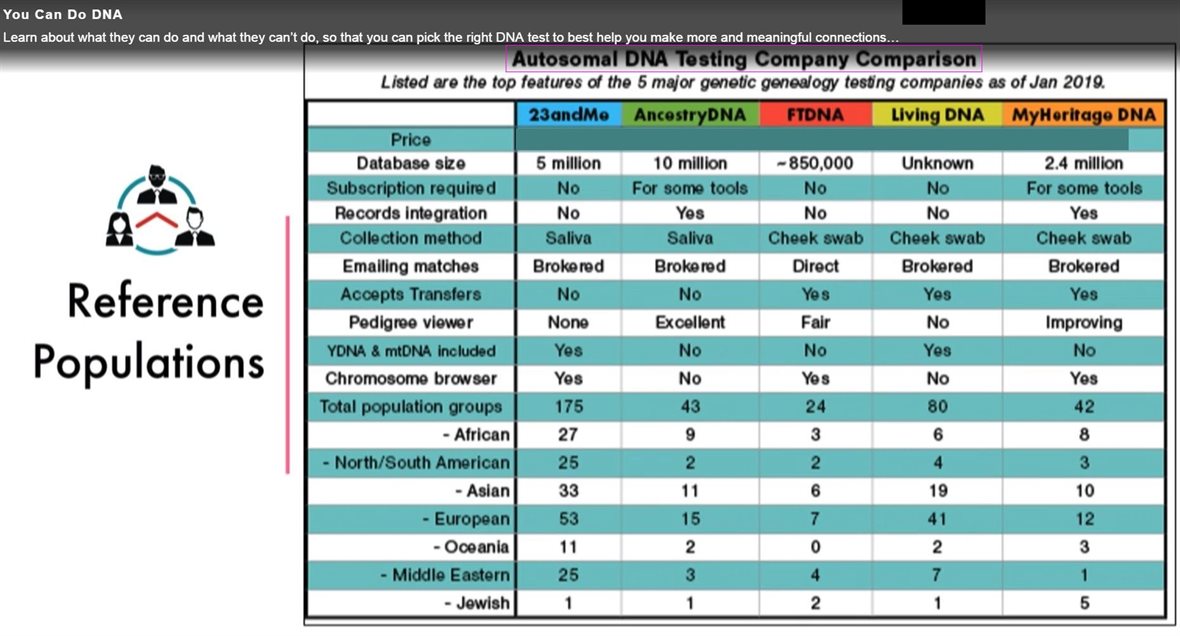 You Can Do DNA
Learn about what they can do and what they can't do, so that you can pick the right DNA test to best help you make more and meaningful connections...

Reference Populations

Autosomal DNA Testing Company Comparison
Listed are the top features of the 5 major genetic genealogy testing companies as of Jan 2019.

| | 23andMe | AncestryDNA | FTDNA | Living DNA | MyHeritage DNA |
|---|---|---|---|---|---|
| Price | | | | | |
| Database size | 5 million | 10 million | ~850,000 | Unknown | 2.4 million |
| Subscription required | No | For some tools | No | No | For some tools |
| Records integration | No | Yes | No | No | Yes |
| Collection method | Saliva | Saliva | Cheek swab | Cheek swab | Cheek swab |
| Emailing matches | Brokered | Brokered | Direct | Brokered | Brokered |
| Accepts Transfers | No | No | Yes | Yes | Yes |
| Pedigree viewer | None | Excellent | Fair | No | Improving |
| YDNA & mtDNA included | Yes | No | No | Yes | No |
| Chromosome browser | Yes | No | Yes | No | Yes |
| Total population groups | 175 | 43 | 24 | 80 | 42 |
| - African | 27 | 9 | 3 | 6 | 8 |
| - North/South American | 25 | 2 | 2 | 4 | 3 |
| - Asian | 33 | 11 | 6 | 19 | 10 |
| - European | 53 | 15 | 7 | 41 | 12 |
| - Oceania | 11 | 2 | 0 | 2 | 3 |
| - Middle Eastern | 25 | 3 | 4 | 7 | 1 |
| - Jewish | 1 | 1 | 2 | 1 | 5 |